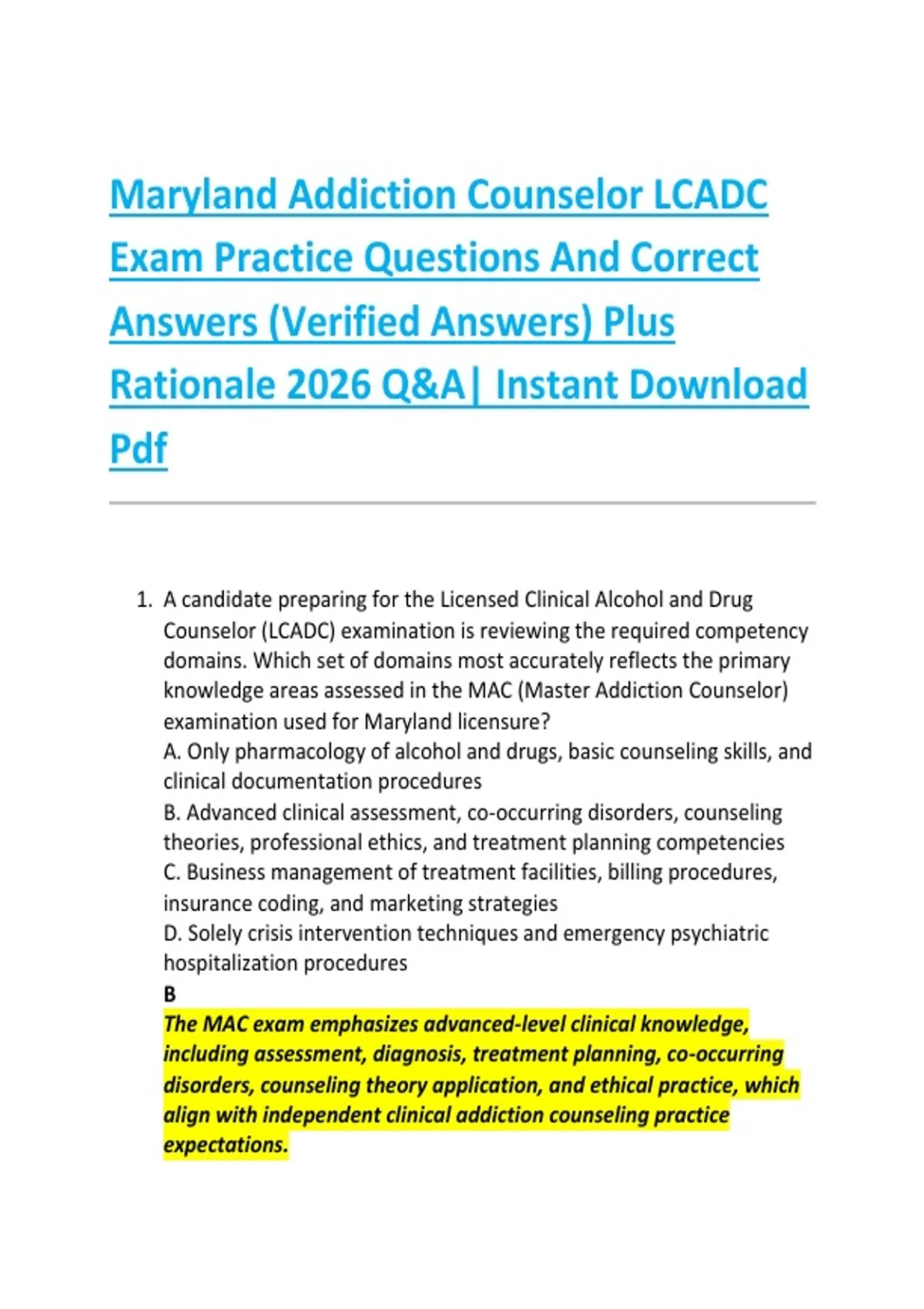 Maryland Addiction Counselor LCADC Exam Practice Questions And Correct Answers (Verified Answers) Plus Rationale 2026 Q&A| Instant Download Pdf

1. A candidate preparing for the Licensed Clinical Alcohol and Drug Counselor (LCADC) examination is reviewing the required competency domains. Which set of domains most accurately reflects the primary knowledge areas assessed in the MAC (Master Addiction Counselor) examination used for Maryland licensure?
A. Only pharmacology of alcohol and drugs, basic counseling skills, and clinical documentation procedures
B. Advanced clinical assessment, co-occurring disorders, counseling theories, professional ethics, and treatment planning competencies
C. Business management of treatment facilities, billing procedures, insurance coding, and marketing strategies
D. Solely crisis intervention techniques and emergency psychiatric hospitalization procedures
B
The MAC exam emphasizes advanced-level clinical knowledge, including assessment, diagnosis, treatment planning, co-occurring disorders, counseling theory application, and ethical practice, which align with independent clinical addiction counseling practice expectations.